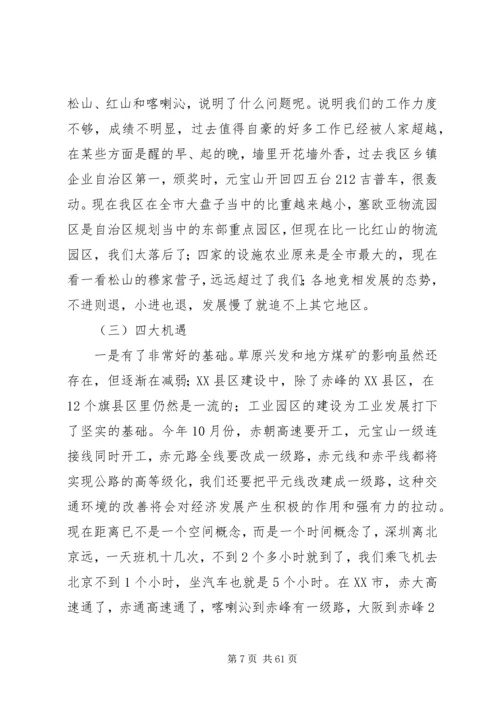 松山、红山和喀喇沁，说明了什么问题呢。说明我们的工作力度不够，成绩不明显，过去值得自豪的好多工作已经被人家超越，在某些方面是醒的早、起的晚，墙里开花墙外香，过去我区乡镇企业自治区第一，颁奖时，元宝山开回四五台212吉普车，很轰动。现在我区在全市大盘子当中的比重越来越小，塞欧亚物流园区是自治区规划当中的东部重点园区，但现在比一比红山的物流园区，我们太落后了；四家的设施农业原来是全市最大的，现在看一看松山的穆家营子，远远超过了我们；各地竞相发展的态势，不进则退，小进也退，发展慢了就追不上其它地区。

（三）四大机遇

一是有了非常好的基础。草原兴发和地方煤矿的影响虽然还存在，但逐渐在减弱；XX县区建设中，除了赤峰的XX县区，在12个旗县区里仍然是一流的；工业园区的建设为工业发展打下了坚实的基础。今年10月份，赤朝高速要开工，元宝山一级连接线同时开工，赤元路全线要改成一级路，赤元线和赤平线都将实现公路的高等级化，我们还要把平元线改建成一级路，这种交通环境的改善将会对经济发展产生积极的作用和强有力的拉动。现在距离已不是一个空间概念，而是一个时间概念了，深圳离北京远，一天班机十几次，不到2个多小时就到了，我们乘飞机去北京不到1个小时，坐汽车也就是5个小时。在XX市，赤大高速通了，赤通高速通了，喀喇沁到赤峰有一级路，大阪到赤峰2

第7页 共61页